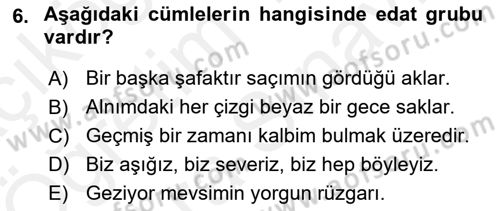 6. Aşağıdaki cümlelerin hangisinde edat grubu vardır?

A) Bir başka şafaktır saçımın gördüğü aklar.
B) Alnımdaki her çizgi beyaz bir gece saklar.
C) Geçmiş bir zamanı kalbim bulmak üzeredir.
D) Biz aşığız, biz severiz, biz hep böyleyiz.
E) Geziyor mevsimin yorgun rüzgarı.

www.aofsoru.com